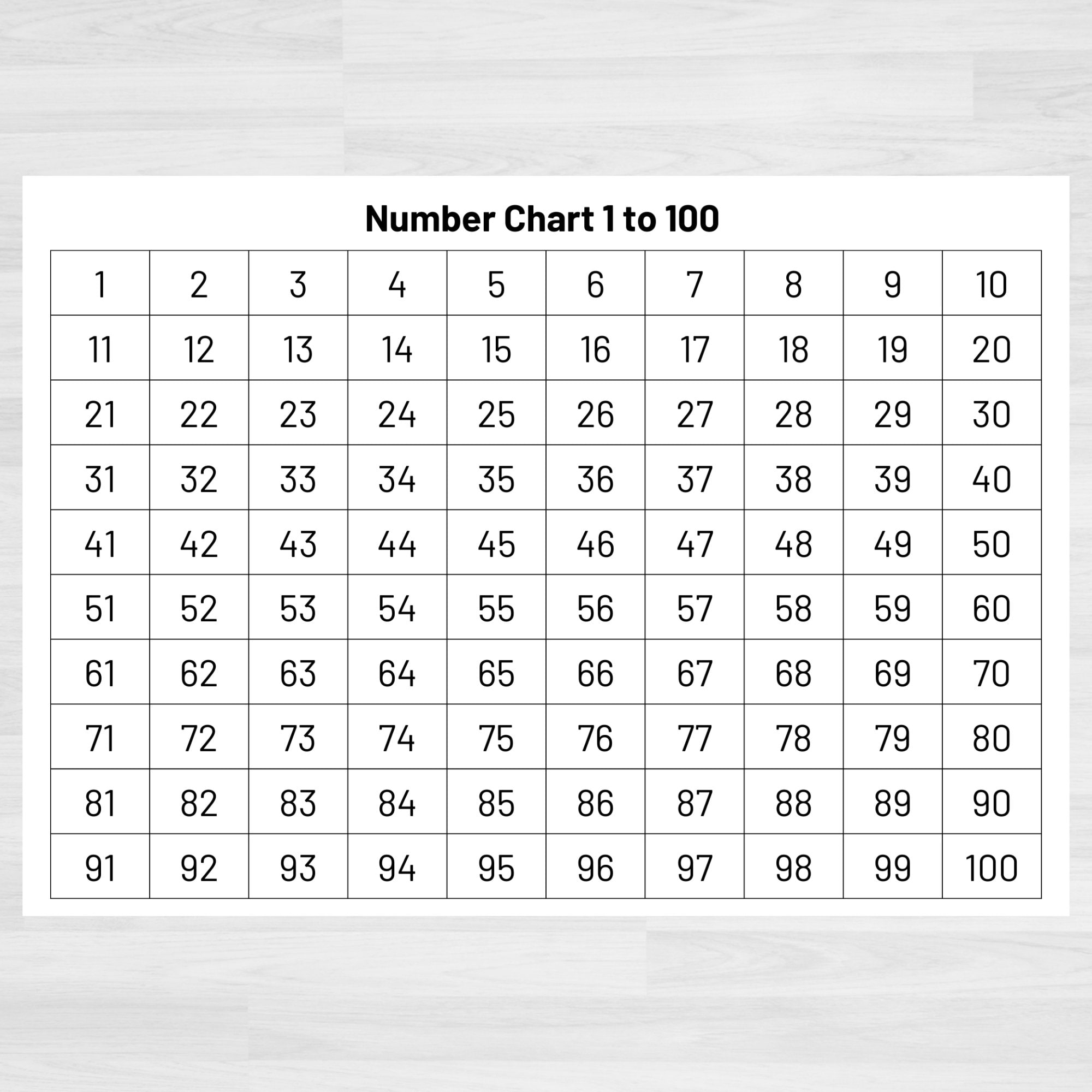 Number Chart 1 to 100

| 1 | 2 | 3 | 4 | 5 | 6 | 7 | 8 | 9 | 10 |
|---|---|---|---|---|---|---|---|---|---|
| 11 | 12 | 13 | 14 | 15 | 16 | 17 | 18 | 19 | 20 |
| 21 | 22 | 23 | 24 | 25 | 26 | 27 | 28 | 29 | 30 |
| 31 | 32 | 33 | 34 | 35 | 36 | 37 | 38 | 39 | 40 |
| 41 | 42 | 43 | 44 | 45 | 46 | 47 | 48 | 49 | 50 |
| 51 | 52 | 53 | 54 | 55 | 56 | 57 | 58 | 59 | 60 |
| 61 | 62 | 63 | 64 | 65 | 66 | 67 | 68 | 69 | 70 |
| 71 | 72 | 73 | 74 | 75 | 76 | 77 | 78 | 79 | 80 |
| 81 | 82 | 83 | 84 | 85 | 86 | 87 | 88 | 89 | 90 |
| 91 | 92 | 93 | 94 | 95 | 96 | 97 | 98 | 99 | 100 |